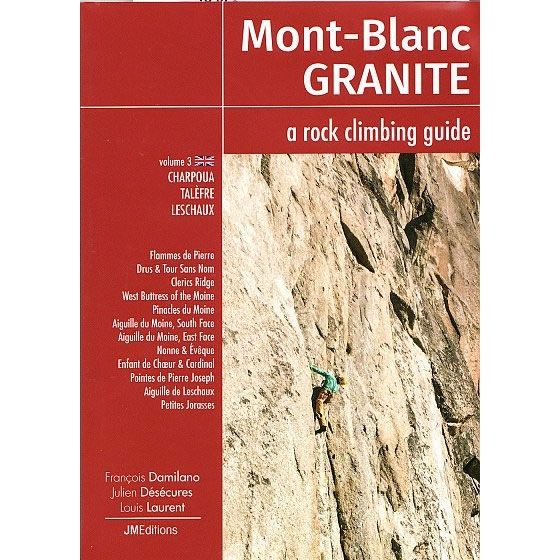 Mont-Blanc
GRANITE

a rock climbing guide

volume 3
CHARPOUA
TALÈFRE
LESCHAUX

Flammes de Pierre
Drus & Tour Sans Nom
Clerics Ridge
West Buttress of the Moine
Pinacles du Moine
Aiguille du Moine, South Face
Aiguille du Moine, East Face
Nonne & Évêque
Enfant de Chœur & Cardinal
Pointes de Pierre Joseph
Aiguille de Leschaux
Petites Jorasses

François Damilano
Julien Désécures
Louis Laurent

JMEditions